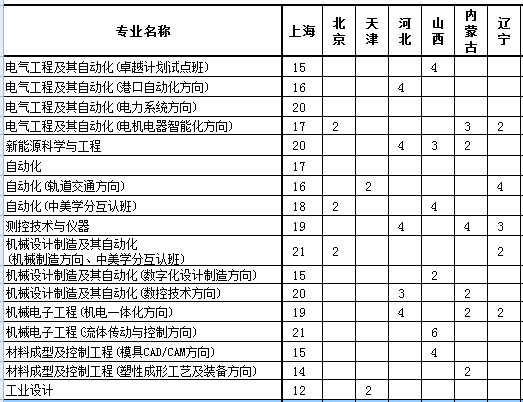 | 专业名称 | 上海 | 北京 | 天津 | 河北 | 山西 | 内蒙古 | 辽宁 |
|---|---|---|---|---|---|---|---|
| 电气工程及其自动化(卓越计划试点班) | 15 | | | | 4 | | |
| 电气工程及其自动化(港口自动化方向) | 16 | | | 4 | | | |
| 电气工程及其自动化(电力系统方向) | 20 | | | | | | |
| 电气工程及其自动化(电机电器智能化方向) | 17 | 2 | | | | 3 | 2 |
| 新能源科学与工程 | 20 | | | 4 | 3 | 2 | |
| 自动化 | 17 | | | | | | |
| 自动化(轨道交通方向) | 16 | | 2 | | | | 4 |
| 自动化(中美学分互认班) | 18 | 2 | | | 4 | | |
| 测控技术与仪器 | 19 | | | 4 | | 4 | 3 |
| 机械设计制造及其自动化 (机械制造方向、中美学分互认班) | 21 | 2 | | | | | 2 |
| 机械设计制造及其自动化(数字化设计制造方向) | 15 | | | | 2 | | |
| 机械设计制造及其自动化(数控技术方向) | 20 | | | 3 | | 2 | |
| 机械电子工程(机电一体化方向) | 19 | | | 4 | | 2 | 2 |
| 机械电子工程(流体传动与控制方向) | 21 | | | | 6 | | |
| 材料成型及控制工程(模具CAD/CAM方向) | 15 | | | | 4 | | |
| 材料成型及控制工程(塑性成形工艺及装备方向) | 14 | | | | | 2 | |
| 工业设计 | 12 | | 2 | | | | |